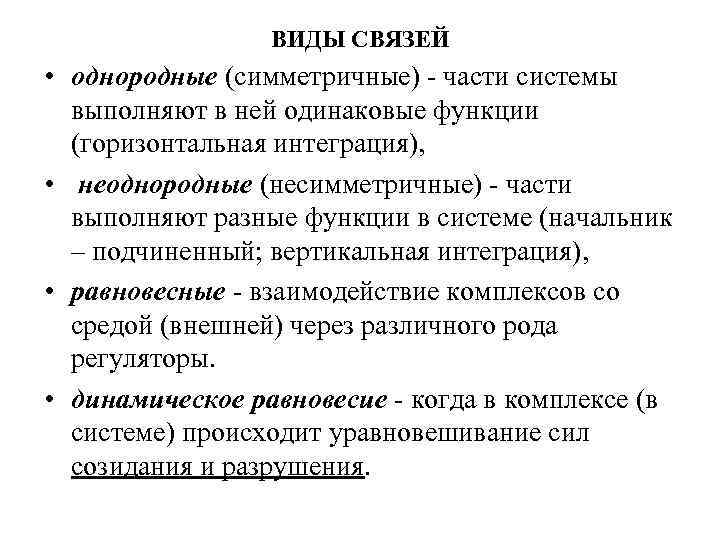 ВИДЫ СВЯЗЕЙ

• однородные (симметричные) - части системы выполняют в ней одинаковые функции (горизонтальная интеграция),

• неоднородные (несимметричные) - части выполняют разные функции в системе (начальник – подчиненный; вертикальная интеграция),

• равновесные - взаимодействие комплексов со средой (внешней) через различного рода регуляторы.

• динамическое равновесие - когда в комплексе (в системе) происходит уравновешивание сил созидания и разрушения.